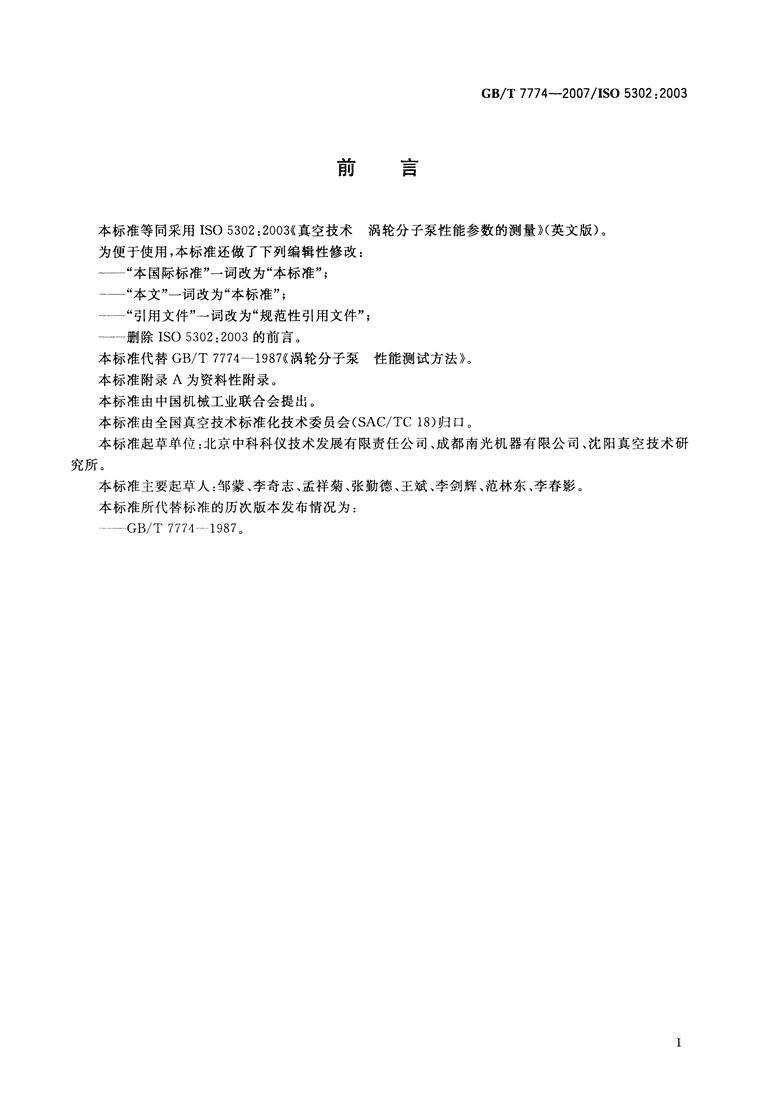 GB/T 7774—2007/ISO 5302:2003

前　言

本标准等同采用 ISO 5302:2003《真空技术　涡轮分子泵性能参数的测量》(英文版)。

为便于使用,本标准还做了下列编辑性修改:

——“本国际标准”一词改为“本标准”;

——“本文”一词改为“本标准”;

——“引用文件”一词改为“规范性引用文件”;

——删除 ISO 5302:2003 的前言。

本标准代替 GB/T 7774—1987《涡轮分子泵　性能测试方法》。

本标准附录 A 为资料性附录。

本标准由中国机械工业联合会提出。

本标准由全国真空技术标准化技术委员会(SAC/TC 18)归口。

本标准起草单位:北京中科科仪技术发展有限责任公司、成都南光机器有限公司、沈阳真空技术研究所。

本标准主要起草人:邹蒙、李奇志、孟祥菊、张勤德、王斌、李剑辉、范林东、李春影。

本标准所代替标准的历次版本发布情况为:

——GB/T 7774—1987。

I